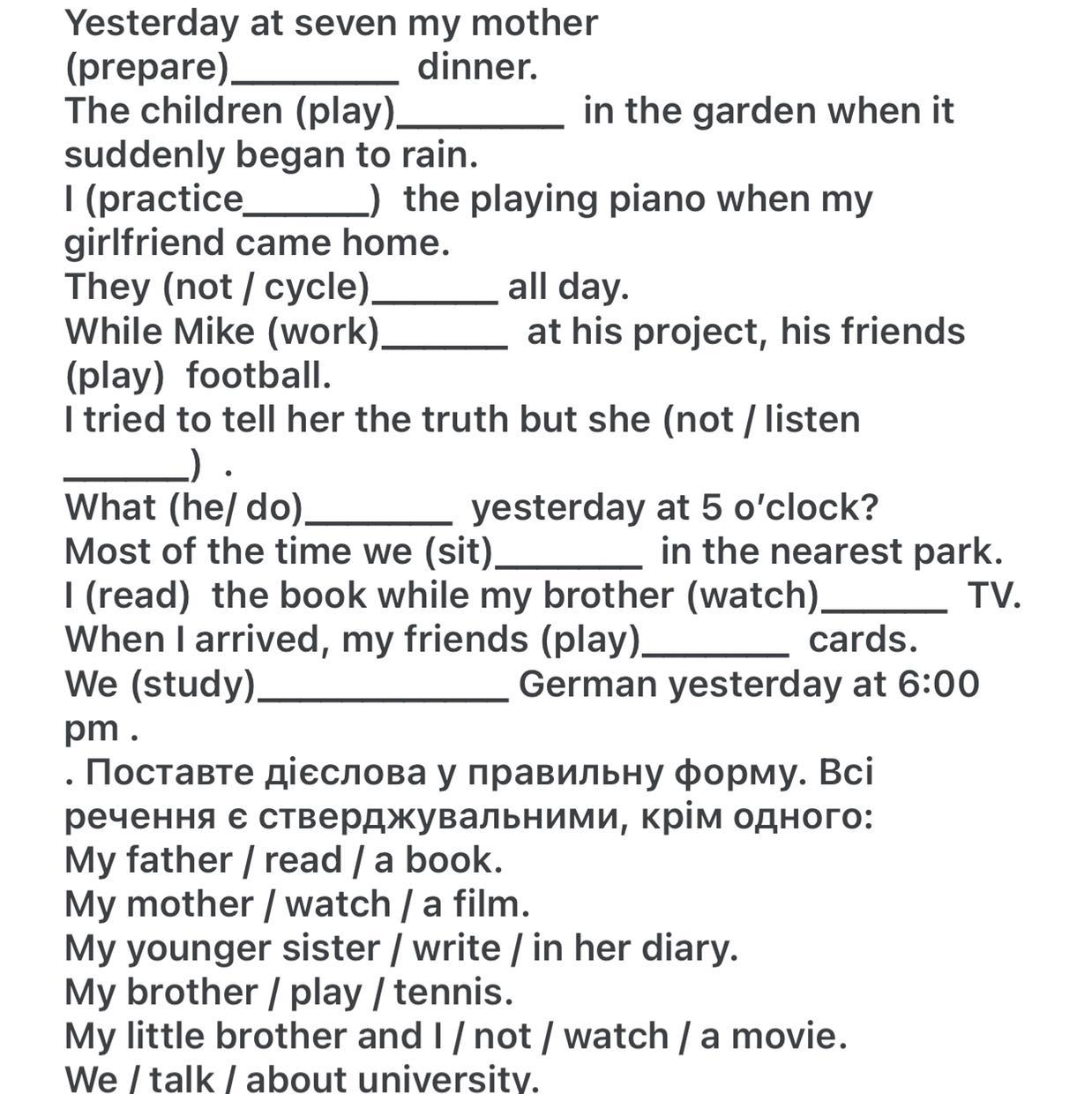 Yesterday at seven my mother (prepare)________ dinner.
The children (play)________ in the garden when it suddenly began to rain.
I (practice______) the playing piano when my girlfriend came home.
They (not / cycle)______ all day.
While Mike (work)______ at his project, his friends (play) football.
I tried to tell her the truth but she (not / listen ______) .
What (he/ do)_______ yesterday at 5 o'clock?
Most of the time we (sit)_______ in the nearest park.
I (read) the book while my brother (watch)______ TV.
When I arrived, my friends (play)_______ cards.
We (study)____________ German yesterday at 6:00 pm .
. Поставте дієслова у правильну форму. Всі речення є стверджувальними, крім одного:
My father / read / a book.
My mother / watch / a film.
My younger sister / write / in her diary.
My brother / play / tennis.
My little brother and I / not / watch / a movie.
We / talk / about university.